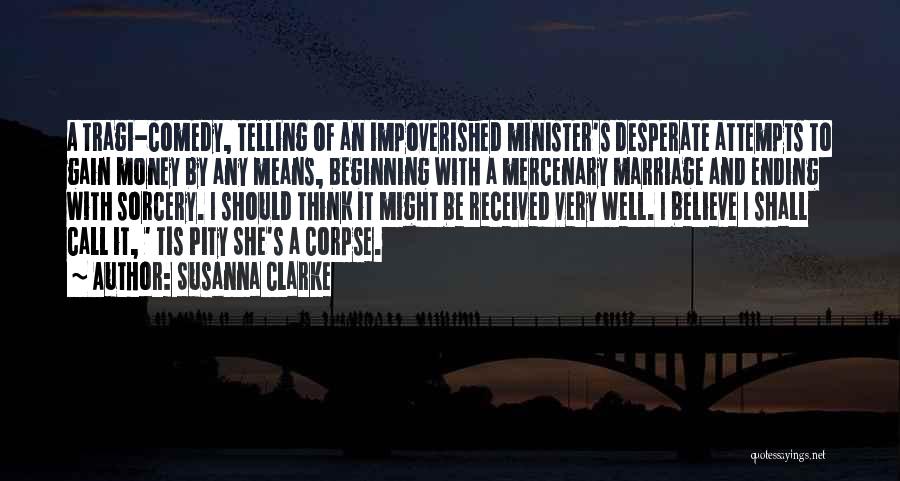 A TRAGI-COMEDY, TELLING OF AN IMPOVERISHED MINISTER'S DESPERATE ATTEMPTS TO GAIN MONEY BY ANY MEANS, BEGINNING WITH A MERCENARY MARRIAGE AND ENDING WITH SORCERY. I SHOULD THINK IT MIGHT BE RECEIVED VERY WELL. I BELIEVE I SHALL CALL IT, ' TIS PITY SHE'S A CORPSE.

~ AUTHOR: SUSANNA CLARKE

quotessayings.net